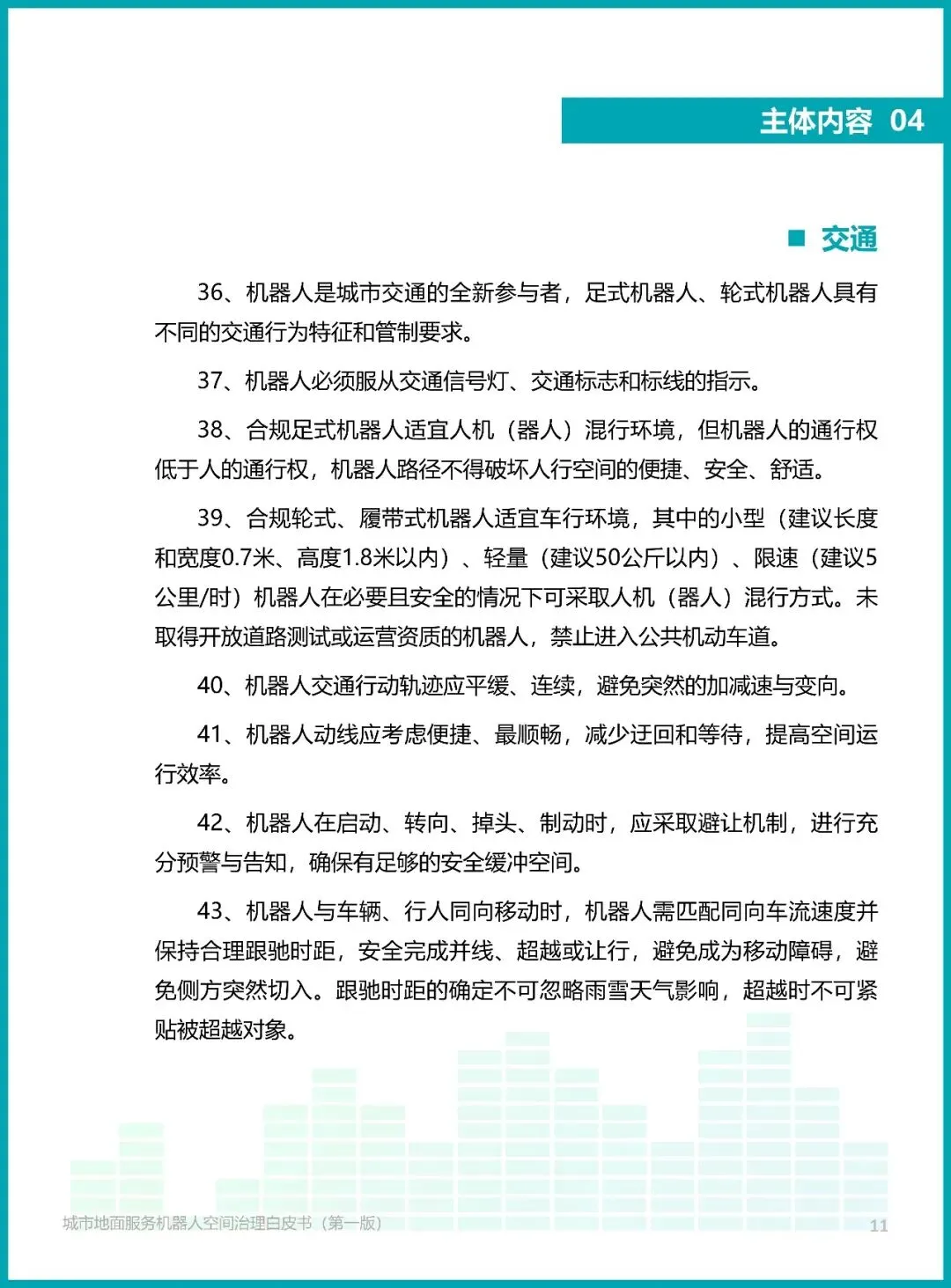 主体内容 04

■ 交通

36、机器人是城市交通的全新参与者，足式机器人、轮式机器人具有不同的交通行为特征和管制要求。

37、机器人必须服从交通信号灯、交通标志和标线的指示。

38、合规足式机器人适宜人机（器人）混行环境，但机器人的通行权低于人的通行权，机器人路径不得破坏人行空间的便捷、安全、舒适。

39、合规轮式、履带式机器人适宜车行环境，其中的小型（建议长度和宽度0.7米、高度1.8米以内）、轻量（建议50公斤以内）、限速（建议5公里/时）机器人在必要且安全的情况下可采取人机（器人）混行方式。未取得开放道路测试或运营资质的机器人，禁止进入公共机动车道。

40、机器人交通行动轨迹应平缓、连续，避免突然的加减速与变向。

41、机器人动线应考虑便捷、最顺畅，减少迂回和等待，提高空间运行效率。

42、机器人在启动、转向、掉头、制动时，应采取避让机制，进行充分预警与告知，确保有足够的安全缓冲空间。

43、机器人与车辆、行人同向移动时，机器人需匹配同向车流速度并保持合理跟驰时距，安全完成并线、超越或让行，避免成为移动障碍，避免侧方突然切入。跟驰时距的确定不可忽略雨雪天气影响，超越时不可紧贴被超越对象。

城市地面服务机器人空间治理白皮书（第一版）

11